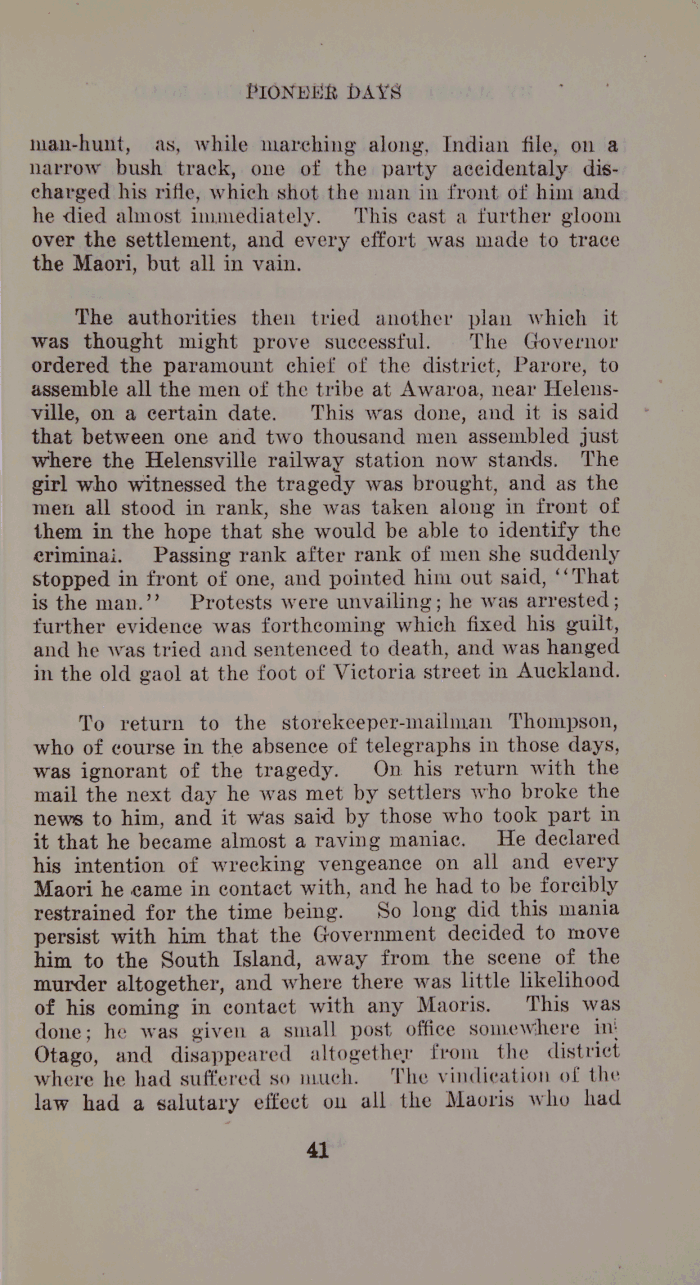 PIONEER DAYS

man-hunt, as, while marching along, Indian file, on a narrow bush track, one of the party accidentaly discharged his rifle, which shot the man in front of him and he died almost immediately. This cast a further gloom over the settlement, and every effort was made to trace the Maori, but all in vain.

The authorities then tried another plan which it was thought might prove successful. The Governor ordered the paramount chief of the district, Parore, to assemble all the men of the tribe at Awaroa, near Helensville, on a certain date. This was done, and it is said that between one and two thousand men assembled just where the Helensville railway station now stands. The girl who witnessed the tragedy was brought, and as the men all stood in rank, she was taken along in front of them in the hope that she would be able to identify the criminal. Passing rank after rank of men she suddenly stopped in front of one, and pointed him out said, "That is the man." Protests were unvailing; he was arrested; further evidence was forthcoming which fixed his guilt, and he was tried and sentenced to death, and was hanged in the old gaol at the foot of Victoria street in Auckland.

To return to the storekeeper-mailman Thompson, who of course in the absence of telegraphs in those days, was ignorant of the tragedy. On his return with the mail the next day he was met by settlers who broke the news to him, and it was said by those who took part in it that he became almost a raving maniac. He declared his intention of wrecking vengeance on all and every Maori he came in contact with, and he had to be forcibly restrained for the time being. So long did this mania persist with him that the Government decided to move him to the South Island, away from the scene of the murder altogether, and where there was little likelihood of his coming in contact with any Maoris. This was done; he was given a small post office somewhere in Otago, and disappeared altogether from the district where he had suffered so much. The vindication of the law had a salutary effect on all the Maoris who had

41